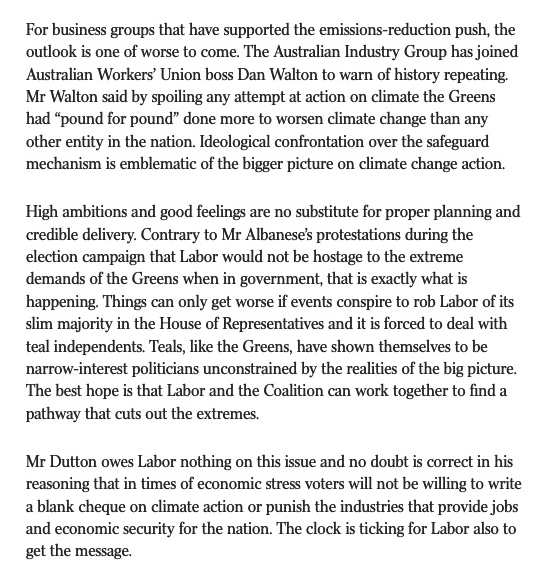 For business groups that have supported the emissions-reduction push, the outlook is one of worse to come. The Australian Industry Group has joined Australian Workers' Union boss Dan Walton to warn of history repeating. Mr Walton said by spoiling any attempt at action on climate the Greens had "pound for pound" done more to worsen climate change than any other entity in the nation. Ideological confrontation over the safeguard mechanism is emblematic of the bigger picture on climate change action.

High ambitions and good feelings are no substitute for proper planning and credible delivery. Contrary to Mr Albanese's protestations during the election campaign that Labor would not be hostage to the extreme demands of the Greens when in government, that is exactly what is happening. Things can only get worse if events conspire to rob Labor of its slim majority in the House of Representatives and it is forced to deal with teal independents. Teals, like the Greens, have shown themselves to be narrow-interest politicians unconstrained by the realities of the big picture. The best hope is that Labor and the Coalition can work together to find a pathway that cuts out the extremes.

Mr Dutton owes Labor nothing on this issue and no doubt is correct in his reasoning that in times of economic stress voters will not be willing to write a blank cheque on climate action or punish the industries that provide jobs and economic security for the nation. The clock is ticking for Labor also to get the message.